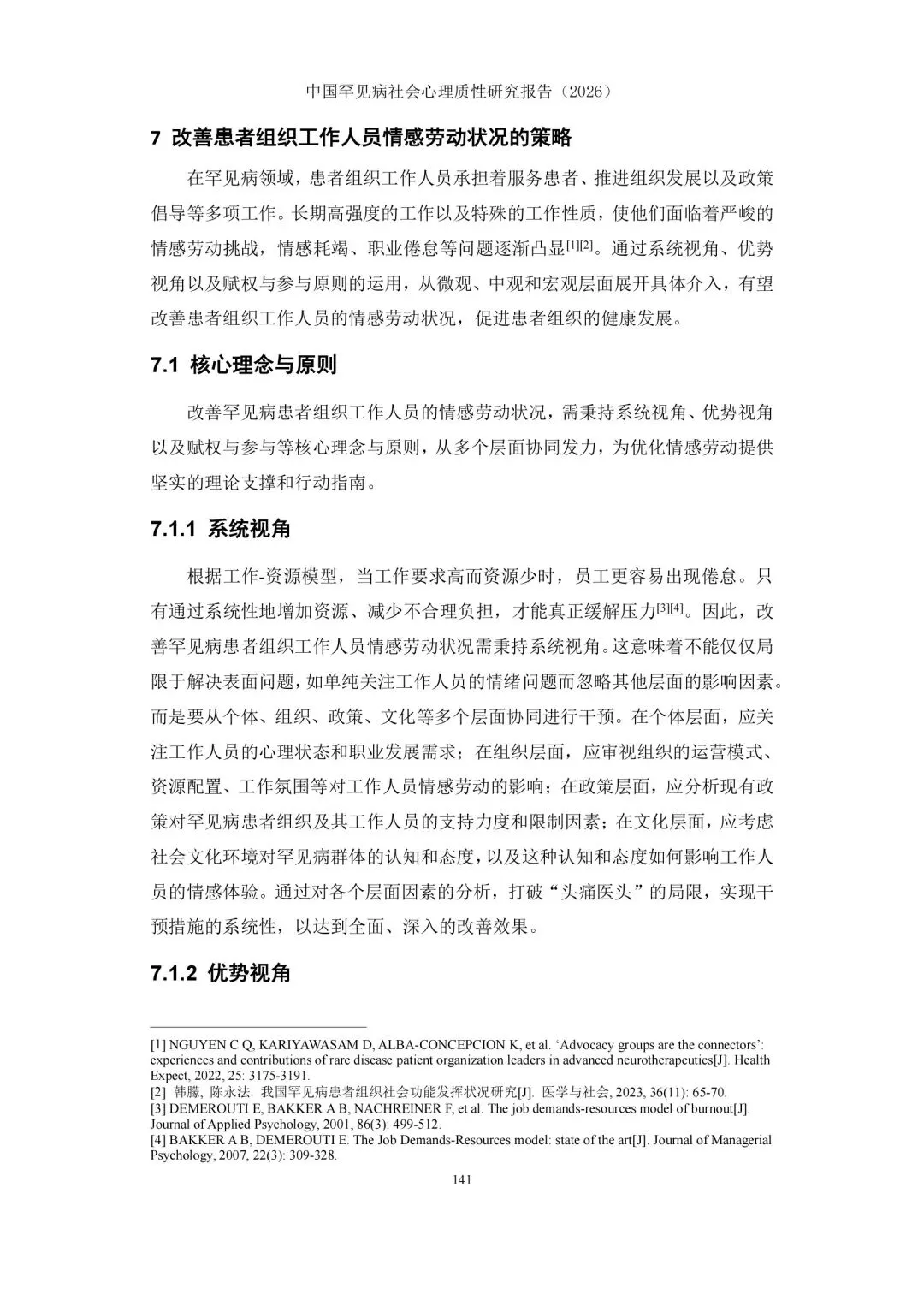 中国罕见病社会心理质性研究报告（2026）

7 改善患者组织工作人员情感劳动状况的策略

在罕见病领域，患者组织工作人员承担着服务患者、推进组织发展以及政策倡导等多项工作。长期高强度的工作以及特殊的工作性质，使他们面临着严峻的情感劳动挑战，情感耗竭、职业倦怠等问题逐渐凸显$^{[1][2]}$。通过系统视角、优势视角以及赋权与参与原则的运用，从微观、中观和宏观层面展开具体介入，有望改善患者组织工作人员的情感劳动状况，促进患者组织的健康发展。

7.1 核心理念与原则

改善罕见病患者组织工作人员的情感劳动状况，需秉持系统视角、优势视角以及赋权与参与等核心理念与原则，从多个层面协同发力，为优化情感劳动提供坚实的理论支撑和行动指南。

7.1.1 系统视角

根据工作-资源模型，当工作要求高而资源少时，员工更容易出现倦怠。只有通过系统性地增加资源、减少不合理负担，才能真正缓解压力$^{[3][4]}$。因此，改善罕见病患者组织工作人员情感劳动状况需秉持系统视角。这意味着不能仅仅局限于解决表面问题，如单纯关注工作人员的情绪问题而忽略其他层面的影响因素。而是要从个体、组织、政策、文化等多个层面协同进行干预。在个体层面，应关注工作人员的心理状态和职业发展需求；在组织层面，应审视组织的运营模式、资源配置、工作氛围等对工作人员情感劳动的影响；在政策层面，应分析现有政策对罕见病患者组织及其工作人员的支持力度和限制因素；在文化层面，应考虑社会文化环境对罕见病群体的认知和态度，以及这种认知和态度如何影响工作人员的情感体验。通过对各个层面因素的分析，打破“头痛医头”的局限，实现干预措施的系统性，以达到全面、深入的改善效果。

7.1.2 优势视角

[1] NGUYEN C Q, KARIYAWASAM D, ALBA-CONCEPCION K, et al. 'Advocacy groups are the connectors': experiences and contributions of rare disease patient organization leaders in advanced neurotherapeutics[J]. Health Expect, 2022, 25: 3175-3191.
[2] 韩朦, 陈永法. 我国罕见病患者组织社会功能发挥状况研究[J]. 医学与社会, 2023, 36(11): 65-70.
[3] DEMEROUTI E, BAKKER A B, NACHREINER F, et al. The job demands-resources model of burnout[J]. Journal of Applied Psychology, 2001, 86(3): 499-512.
[4] BAKKER A B, DEMEROUTI E. The Job Demands-Resources model: state of the art[J]. Journal of Managerial Psychology, 2007, 22(3): 309-328.

141